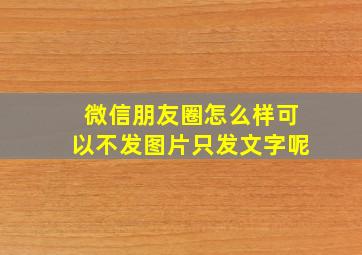 微信朋友圈怎么样可以不发图片只发文字呢